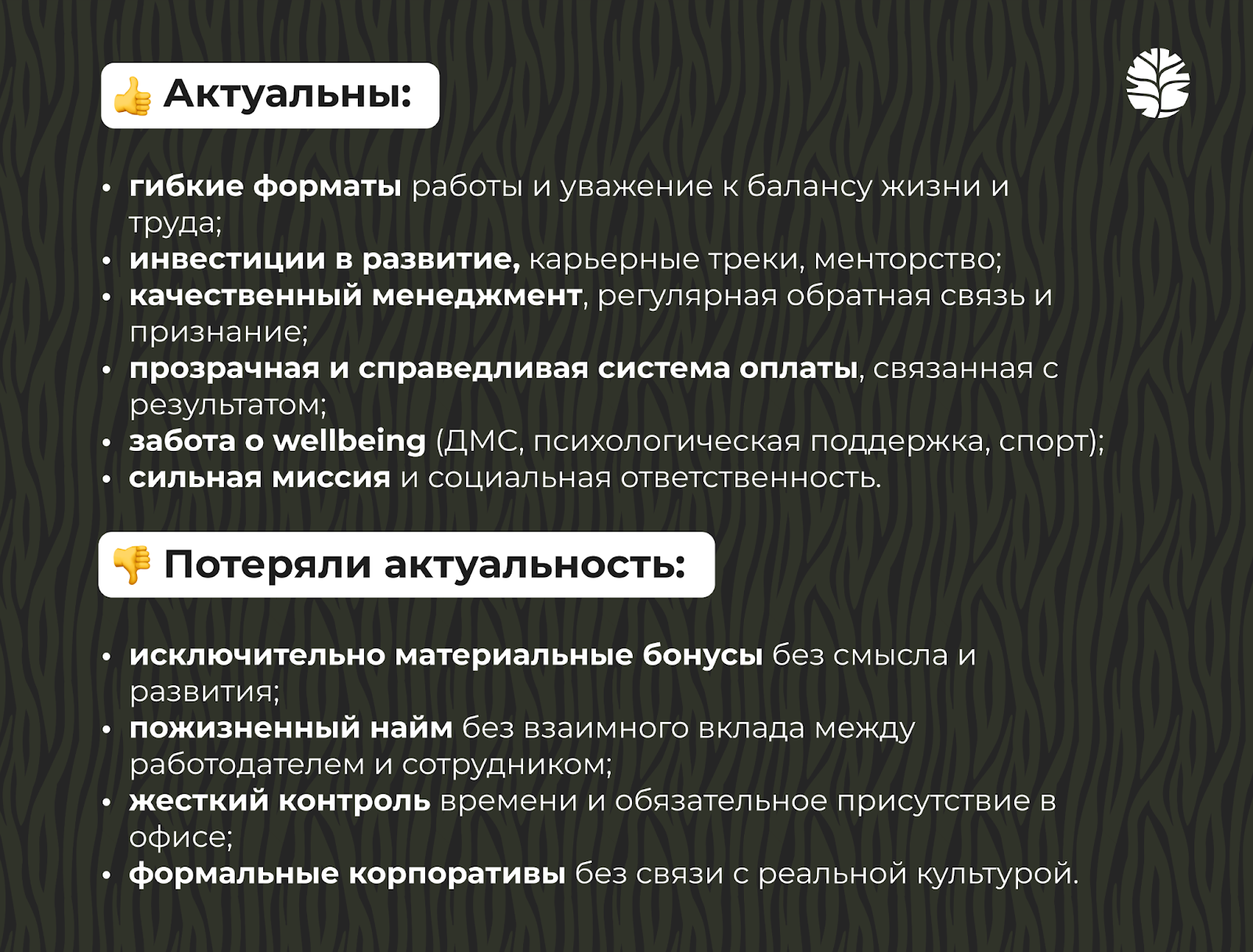 👍 Актуальны:

• гибкие форматы работы и уважение к балансу жизни и труда;
• инвестиции в развитие, карьерные треки, менторство;
• качественный менеджмент, регулярная обратная связь и признание;
• прозрачная и справедливая система оплаты, связанная с результатом;
• забота о wellbeing (ДМС, психологическая поддержка, спорт);
• сильная миссия и социальная ответственность.

👎 Потеряли актуальность:

• исключительно материальные бонусы без смысла и развития;
• пожизненный найм без взаимного вклада между работодателем и сотрудником;
• жесткий контроль времени и обязательное присутствие в офисе;
• формальные корпоративы без связи с реальной культурой.